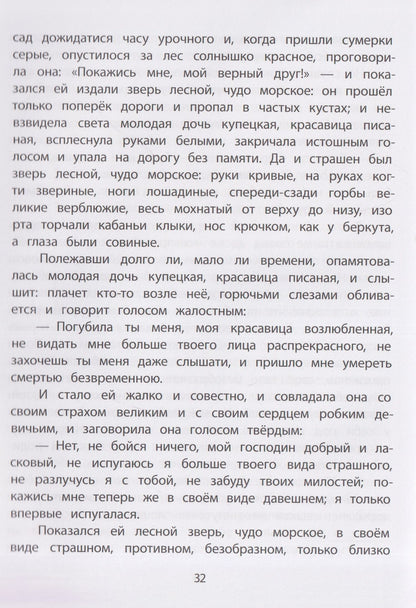 сад дожидатися часу урочного и, когда пришли сумерки серые, опустилося за лес солнышко красное, проговорила она: «Покажись мне, мой верный друг!» — и показался ей издали зверь лесной, чудо морское: он прошёл только поперёк дороги и пропал в частых кустах; и невзвидела света молодая дочь купецкая, красавица писаная, всплеснула руками белыми, закричала истошным голосом и упала на дорогу без памяти. Да и страшен был зверь лесной, чудо морское: руки кривые, на руках когти звериные, ноги лошадиные, спереди-сзади горбы великие верблюжие, весь мохнатый от верху до низу, изо рта торчали кабаньи клыки, нос крючком, как у беркута, а глаза были совиные.

Полежавши долго ли, мало ли времени, опамятовалась молодая дочь купецкая, красавица писаная, и слышит: плачет кто-то возле неё, горючьми слезами обливается и говорит голосом жалостным:

— Погубила ты меня, моя красавица возлюбленная, не видать мне больше твоего лица распрекрасного, не захочешь ты меня даже слышати, и пришло мне умереть смертью безвременною.

И стало ей жалко и совестно, и совладала она со своим страхом великим и с своим сердцем робким девичьим, и заговорила она голосом твёрдым:

— Нет, не бойся ничего, мой господин добрый и ласковый, не испугаюсь я больше твоего вида страшного, не разлучусь я с тобой, не забуду твоих милостей; покажись мне теперь же в своём виде давешнем; я только впервые испугалася.

Показался ей лесной зверь, чудо морское, в своём виде страшном, противном, безобразном, только близко

32